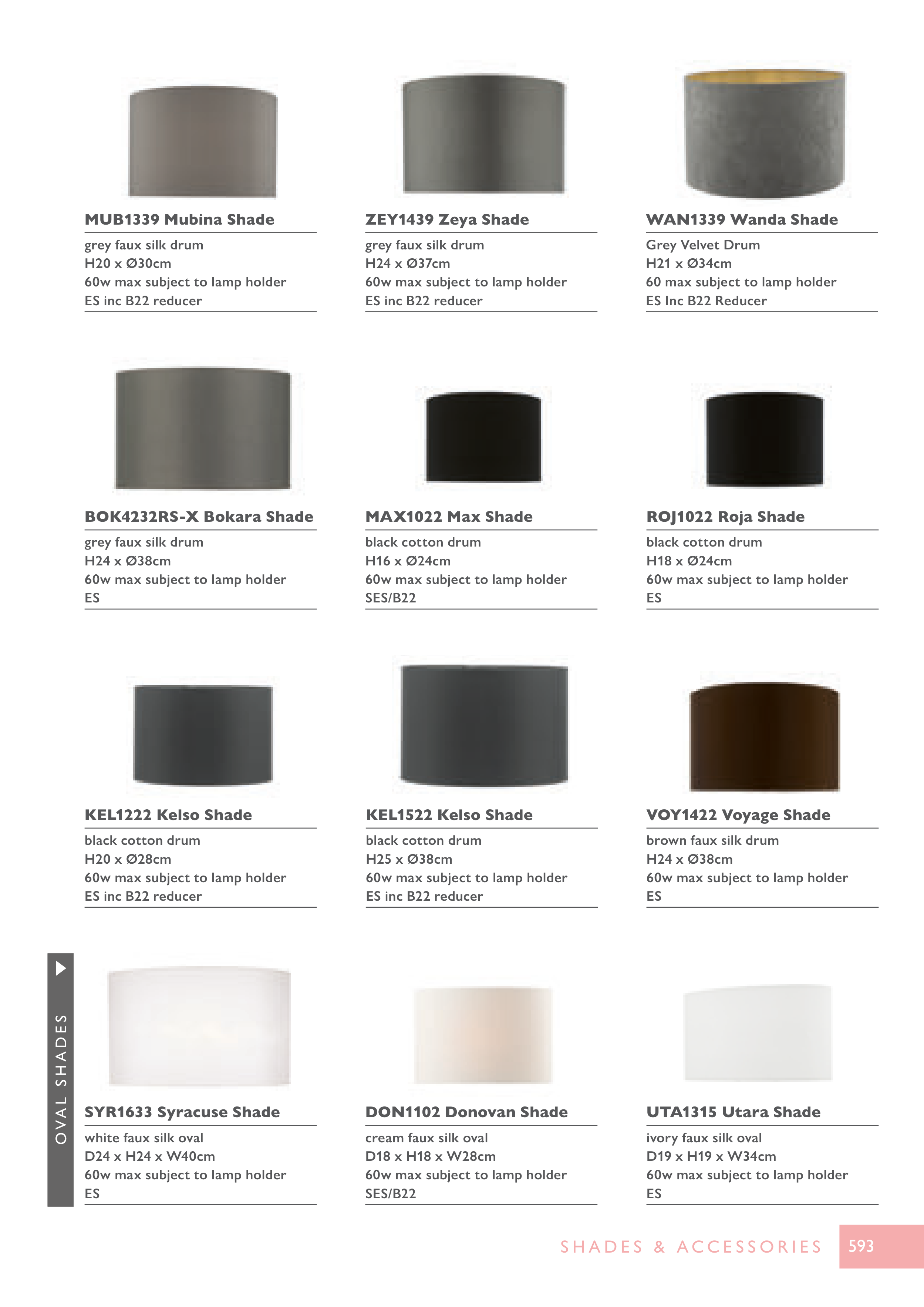 MUB1339 Mubina Shade
grey faux silk drum
H20 x Ø30cm
60w max subject to lamp holder
ES inc B22 reducer

ZEY1439 Zeya Shade
grey faux silk drum
H24 x Ø37cm
60w max subject to lamp holder
ES inc B22 reducer

WAN1339 Wanda Shade
Grey Velvet Drum
H21 x Ø34cm
60 max subject to lamp holder
ES Inc B22 Reducer

BOK4232RS-X Bokara Shade
grey faux silk drum
H24 x Ø38cm
60w max subject to lamp holder
ES

MAX1022 Max Shade
black cotton drum
H16 x Ø24cm
60w max subject to lamp holder
SES/B22

ROJ1022 Roja Shade
black cotton drum
H18 x Ø24cm
60w max subject to lamp holder
ES

KEL1222 Kelso Shade
black cotton drum
H20 x Ø28cm
60w max subject to lamp holder
ES inc B22 reducer

KEL1522 Kelso Shade
black cotton drum
H25 x Ø38cm
60w max subject to lamp holder
ES inc B22 reducer

VOY1422 Voyage Shade
brown faux silk drum
H24 x Ø38cm
60w max subject to lamp holder
ES

OVAL SHADES

SYR1633 Syracuse Shade
white faux silk oval
D24 x H24 x W40cm
60w max subject to lamp holder
ES

DON1102 Donovan Shade
cream faux silk oval
D18 x H18 x W28cm
60w max subject to lamp holder
SES/B22

UTA1315 Utara Shade
ivory faux silk oval
D19 x H19 x W34cm
60w max subject to lamp holder
ES

SHADES & ACCESSORIES 593